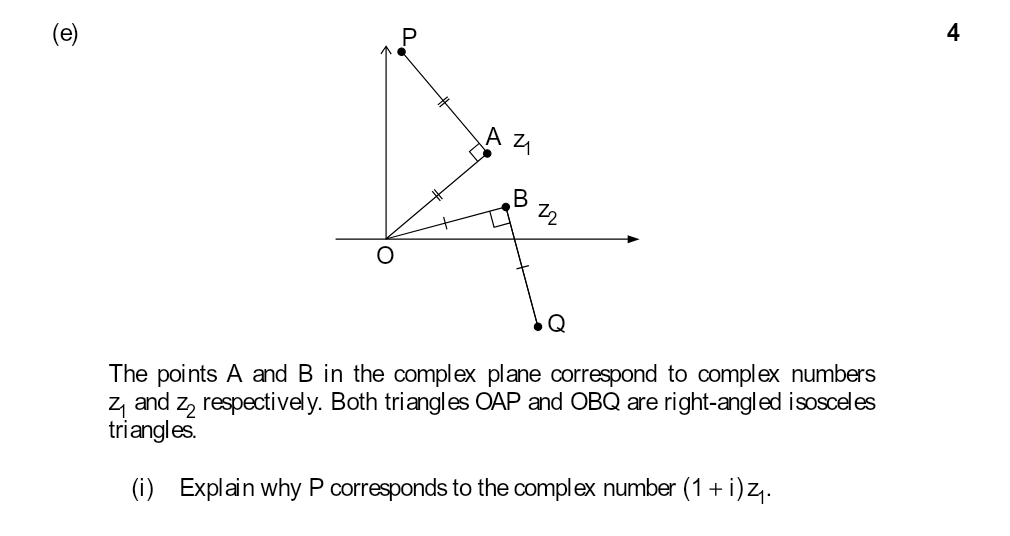 (e)

4

P

A $z_1$

B $z_2$

O

Q

The points A and B in the complex plane correspond to complex numbers $z_1$ and $z_2$ respectively. Both triangles OAP and OBQ are right-angled isosceles triangles.

(i) Explain why P corresponds to the complex number $(1+i)z_1$.